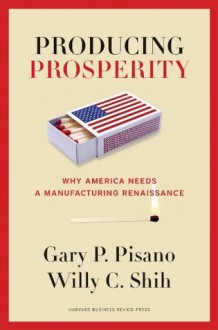 PRODUCING
PROSPERITY

WHY AMERICA NEEDS
A MANUFACTURING RENAISSANCE

Gary P. Pisano
Willy C. Shih

HARVARD BUSINESS REVIEW PRESS